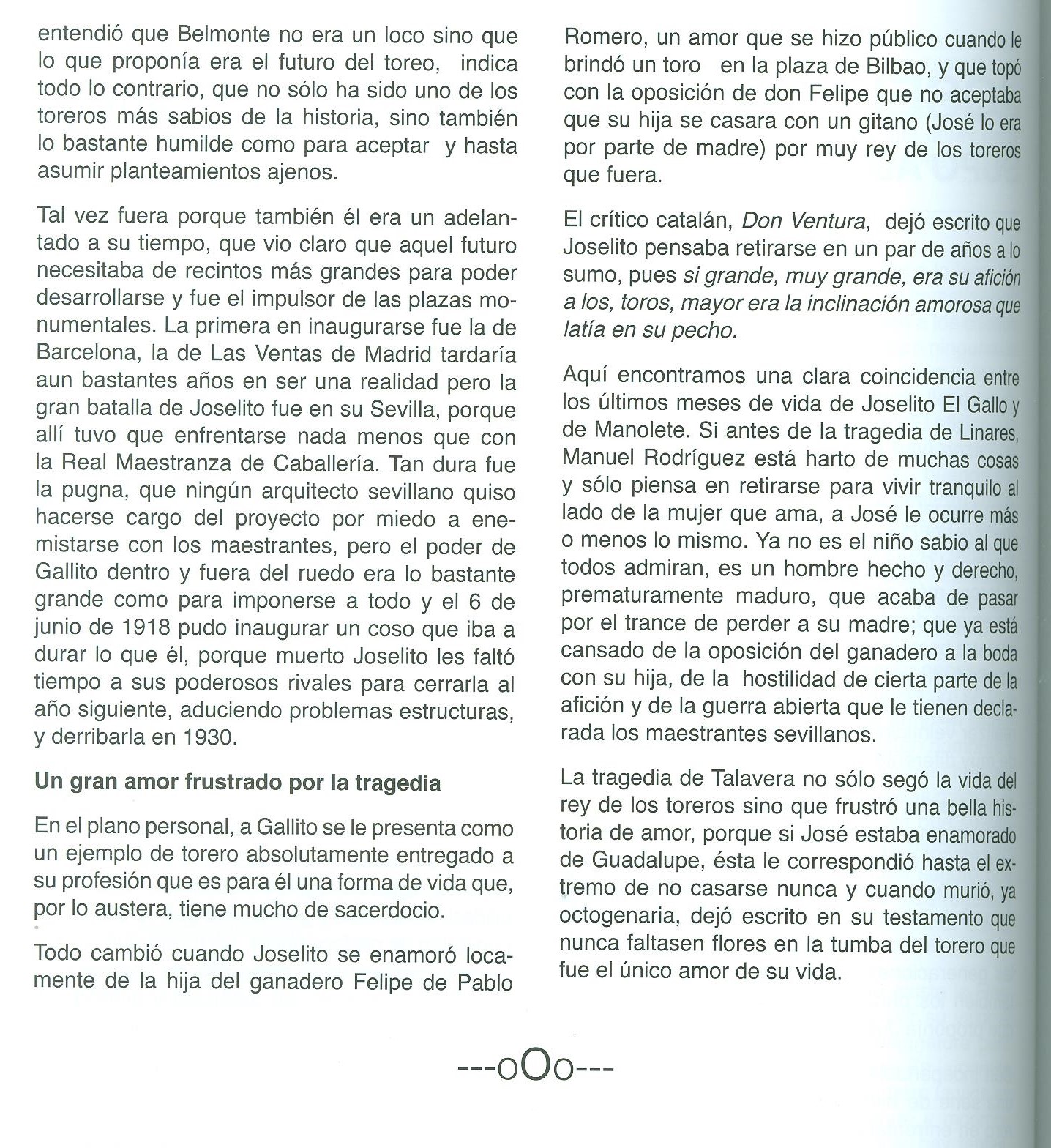 entendió que Belmonte no era un loco sino que lo que proponía era el futuro del toreo, indica todo lo contrario, que no sólo ha sido uno de los toreros más sabios de la historia, sino también lo bastante humilde como para aceptar y hasta asumir planteamientos ajenos.

Tal vez fuera porque también él era un adelantado a su tiempo, que vio claro que aquel futuro necesitaba de recintos más grandes para poder desarrollarse y fue el impulsor de las plazas monumentales. La primera en inaugurarse fue la de Barcelona, la de Las Ventas de Madrid tardaría aun bastantes años en ser una realidad pero la gran batalla de Joselito fue en su Sevilla, porque allí tuvo que enfrentarse nada menos que con la Real Maestranza de Caballería. Tan dura fue la pugna, que ningún arquitecto sevillano quiso hacerse cargo del proyecto por miedo a enemistarse con los maestrantes, pero el poder de Gallito dentro y fuera del ruedo era lo bastante grande como para imponerse a todo y el 6 de junio de 1918 pudo inaugurar un coso que iba a durar lo que él, porque muerto Joselito les faltó tiempo a sus poderosos rivales para cerrarla al año siguiente, aduciendo problemas estructuras, y derribarla en 1930.

Un gran amor frustrado por la tragedia

En el plano personal, a Gallito se le presenta como un ejemplo de torero absolutamente entregado a su profesión que es para él una forma de vida que, por lo austera, tiene mucho de sacerdocio.

Todo cambió cuando Joselito se enamoró locamente de la hija del ganadero Felipe de Pablo Romero, un amor que se hizo público cuando le brindó un toro en la plaza de Bilbao, y que topó con la oposición de don Felipe que no aceptaba que su hija se casara con un gitano (José lo era por parte de madre) por muy rey de los toreros que fuera.

El crítico catalán, Don Ventura, dejó escrito que Joselito pensaba retirarse en un par de años a lo sumo, pues si grande, muy grande, era su afición a los, toros, mayor era la inclinación amorosa que latía en su pecho.

Aquí encontramos una clara coincidencia entre los últimos meses de vida de Joselito El Gallo y de Manolete. Si antes de la tragedia de Linares, Manuel Rodríguez está harto de muchas cosas y sólo piensa en retirarse para vivir tranquilo al lado de la mujer que ama, a José le ocurre más o menos lo mismo. Ya no es el niño sabio al que todos admiran, es un hombre hecho y derecho, prematuramente maduro, que acaba de pasar por el trance de perder a su madre; que ya está cansado de la oposición del ganadero a la boda con su hija, de la hostilidad de cierta parte de la afición y de la guerra abierta que le tienen declarada los maestrantes sevillanos.

La tragedia de Talavera no sólo segó la vida del rey de los toreros sino que frustró una bella historia de amor, porque si José estaba enamorado de Guadalupe, ésta le correspondió hasta el extremo de no casarse nunca y cuando murió, ya octogenaria, dejó escrito en su testamento que nunca faltasen flores en la tumba del torero que fue el único amor de su vida.

---oOo---